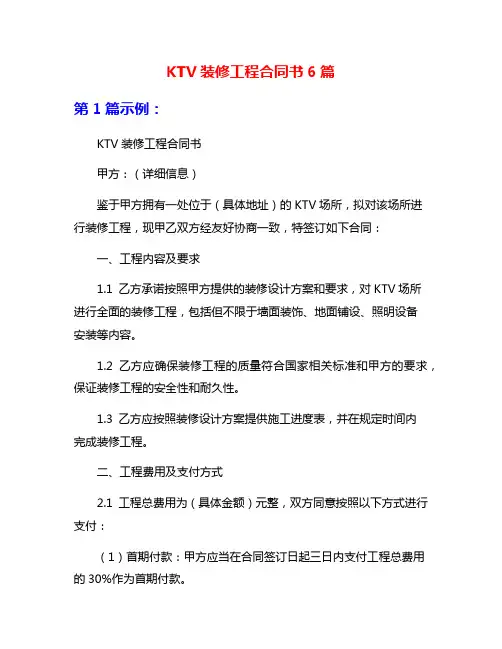 KTV 装修工程合同书 6 篇

第 1 篇示例：

KTV 装修工程合同书

甲方：（详细信息）

鉴于甲方拥有一处位于（具体地址）的 KTV 场所，拟对该场所进行装修工程，现甲乙双方经友好协商一致，特签订如下合同：

一、工程内容及要求

1.1 乙方承诺按照甲方提供的装修设计方案和要求，对 KTV 场所进行全面的装修工程，包括但不限于墙面装饰、地面铺设、照明设备安装等内容。

1.2 乙方应确保装修工程的质量符合国家相关标准和甲方的要求，保证装修工程的安全性和耐久性。

1.3 乙方应按照装修设计方案提供施工进度表，并在规定时间内完成装修工程。

二、工程费用及支付方式

2.1 工程总费用为（具体金额）元整，双方同意按照以下方式进行支付：

（1）首期付款：甲方应当在合同签订日起三日内支付工程总费用的 30%作为首期付款。